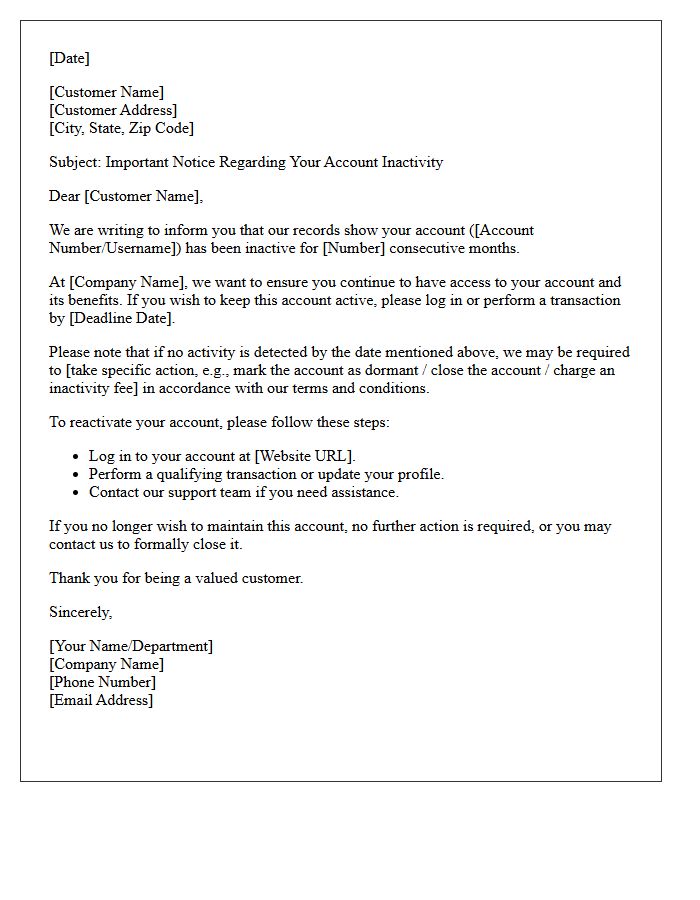 [Date]

[Customer Name]
[Customer Address]
[City, State, Zip Code]

Subject: Important Notice Regarding Your Account Inactivity

Dear [Customer Name],

We are writing to inform you that our records show your account ([Account Number/Username]) has been inactive for [Number] consecutive months.

At [Company Name], we want to ensure you continue to have access to your account and its benefits. If you wish to keep this account active, please log in or perform a transaction by [Deadline Date].

Please note that if no activity is detected by the date mentioned above, we may be required to [take specific action, e.g., mark the account as dormant / close the account / charge an inactivity fee] in accordance with our terms and conditions.

To reactivate your account, please follow these steps:

• Log in to your account at [Website URL].
• Perform a qualifying transaction or update your profile.
• Contact our support team if you need assistance.

If you no longer wish to maintain this account, no further action is required, or you may contact us to formally close it.

Thank you for being a valued customer.

Sincerely,

[Your Name/Department]
[Company Name]
[Phone Number]
[Email Address]